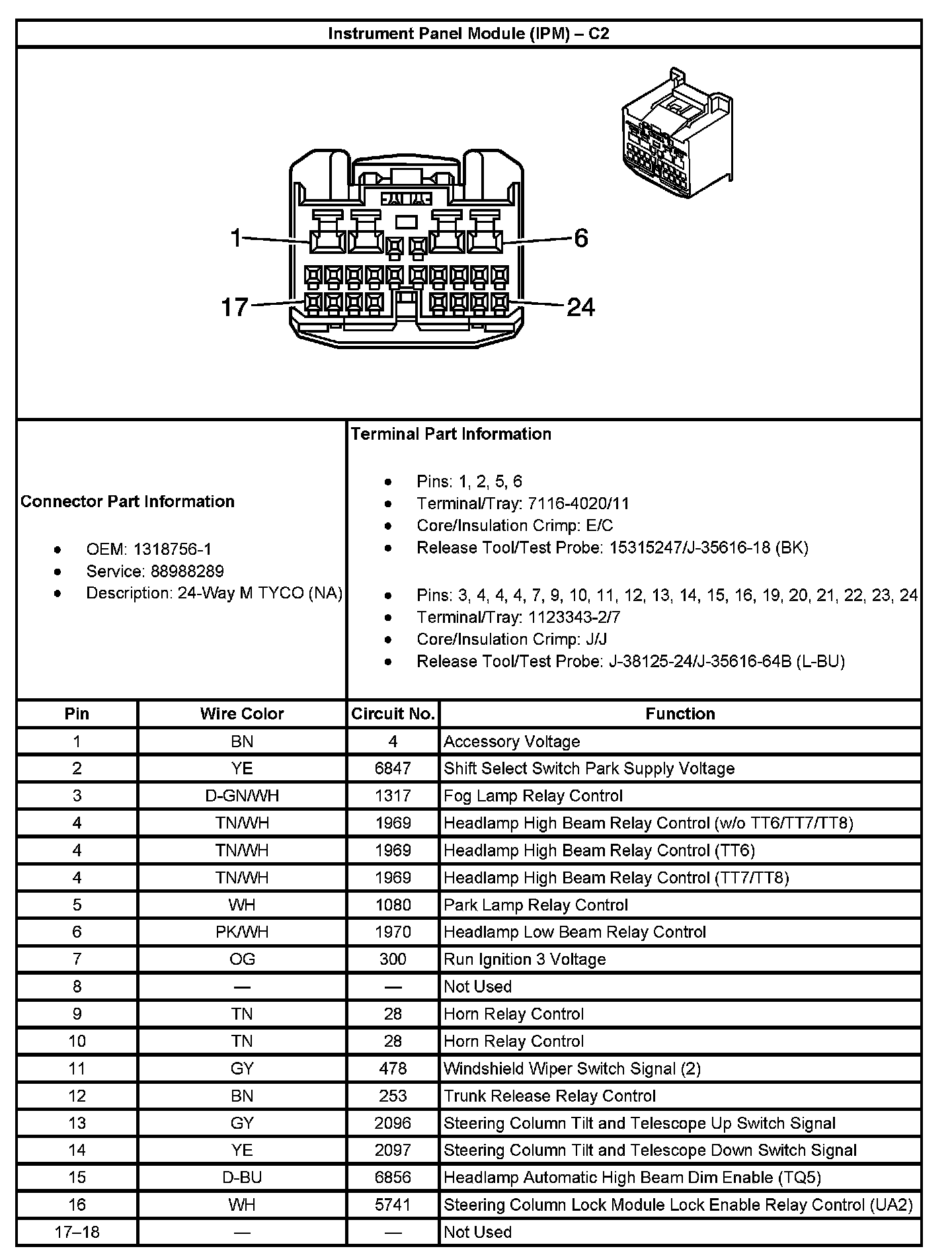 Instrument Panel Module (IPM) – C2

1

6

17

24

Connector Part Information

- OEM: 1318756-1
- Service: 88988289
- Description: 24-Way M TYCO (NA)

Terminal Part Information

- Pins: 1, 2, 5, 6
- Terminal/Tray: 7116-4020/11
- Core/Insulation Crimp: E/C
- Release Tool/Test Probe: 15315247/J-35616-18 (BK)

- Pins: 3, 4, 4, 4, 7, 9, 10, 11, 12, 13, 14, 15, 16, 19, 20, 21, 22, 23, 24
- Terminal/Tray: 1123343-2/7
- Core/Insulation Crimp: J/J
- Release Tool/Test Probe: J-38125-24/J-35616-64B (L-BU)

| Pin | Wire Color | Circuit No. | Function |
|---|---|---|---|
| 1 | BN | 4 | Accessory Voltage |
| 2 | YE | 6847 | Shift Select Switch Park Supply Voltage |
| 3 | D-GN/WH | 1317 | Fog Lamp Relay Control |
| 4 | TN/WH | 1969 | Headlamp High Beam Relay Control (w/o TT6/TT7/TT8) |
| 4 | TN/WH | 1969 | Headlamp High Beam Relay Control (TT6) |
| 4 | TN/WH | 1969 | Headlamp High Beam Relay Control (TT7/TT8) |
| 5 | WH | 1080 | Park Lamp Relay Control |
| 6 | PK/WH | 1970 | Headlamp Low Beam Relay Control |
| 7 | OG | 300 | Run Ignition 3 Voltage |
| 8 | — | — | Not Used |
| 9 | TN | 28 | Horn Relay Control |
| 10 | TN | 28 | Horn Relay Control |
| 11 | GY | 478 | Windshield Wiper Switch Signal (2) |
| 12 | BN | 253 | Trunk Release Relay Control |
| 13 | GY | 2096 | Steering Column Tilt and Telescope Up Switch Signal |
| 14 | YE | 2097 | Steering Column Tilt and Telescope Down Switch Signal |
| 15 | D-BU | 6856 | Headlamp Automatic High Beam Dim Enable (TQ5) |
| 16 | WH | 5741 | Steering Column Lock Module Lock Enable Relay Control (UA2) |
| 17–18 | — | — | Not Used |